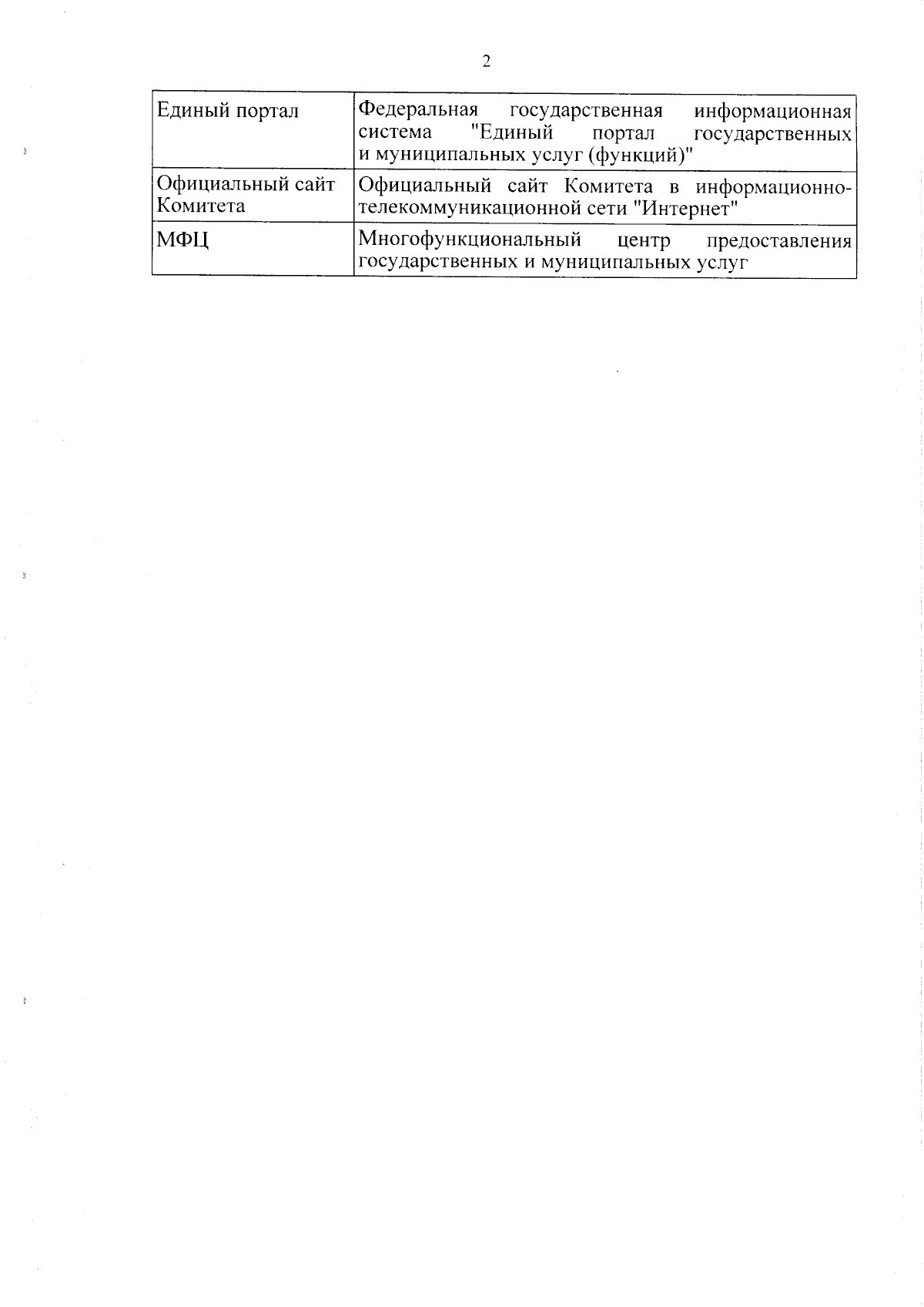 2

| Единый портал | Федеральная государственная информационная система "Единый портал государственных и муниципальных услуг (функций)" |
|---|---|
| Официальный сайт Комитета | Официальный сайт Комитета в информационно-телекоммуникационной сети "Интернет" |
| МФЦ | Многофункциональный центр предоставления государственных и муниципальных услуг |